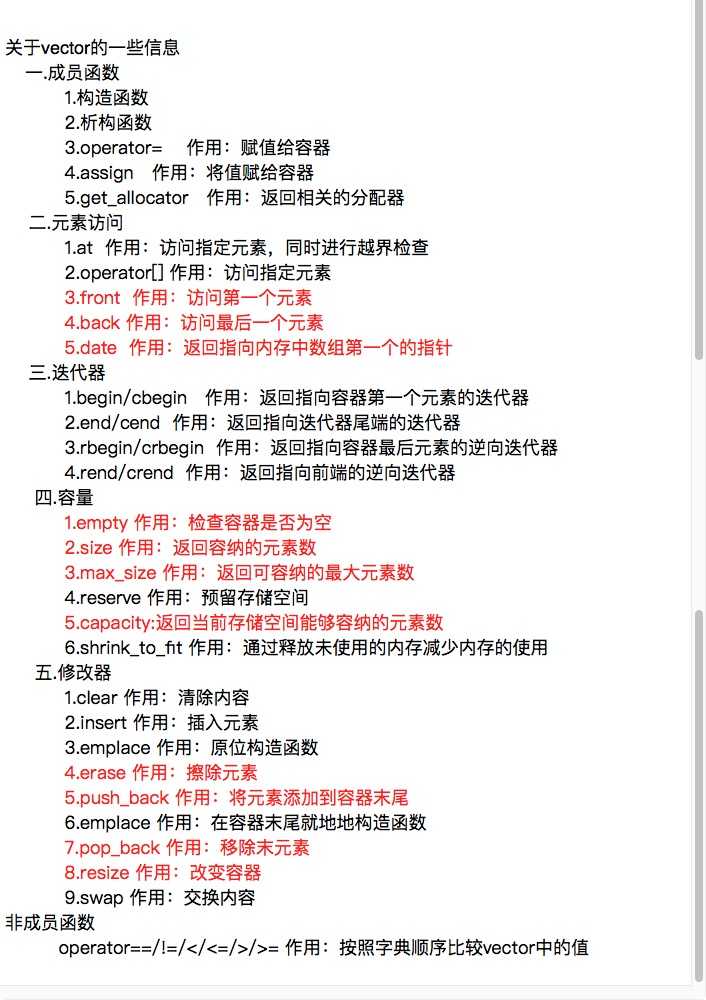 关于vector的一些信息
一.成员函数
1.构造函数
2.析构函数
3.operator= 作用：赋值给容器
4.assign 作用：将值赋给容器
5.get_allocator 作用：返回相关的分配器
二.元素访问
1.at 作用：访问指定元素，同时进行越界检查
2.operator[] 作用：访问指定元素
3.front 作用：访问第一个元素
4.back 作用：访问最后一个元素
5.date 作用：返回指向内存中数组第一个的指针
三.迭代器
1.begin/cbegin 作用：返回指向容器第一个元素的迭代器
2.end/cend 作用：返回指向迭代器尾端的迭代器
3.rbegin/crbegin 作用：返回指向容器最后元素的逆向迭代器
4.rend/crend 作用：返回指向前端的逆向迭代器
四.容量
1.empty 作用：检查容器是否为空
2.size 作用：返回容纳的元素数
3.max_size 作用：返回可容纳的最大元素数
4.reserve 作用：预留存储空间
5.capacity:返回当前存储空间能够容纳的元素数
6.shrink_to_fit 作用：通过释放未使用的内存减少内存的使用
五.修改器
1.clear 作用：清除内容
2.insert 作用：插入元素
3.emplace 作用：原位构造函数
4.erase 作用：擦除元素
5.push_back 作用：将元素添加到容器末尾
6.emplace 作用：在容器末尾就地地构造函数
7.pop_back 作用：移除末元素
8.resize 作用：改变容器
9.swap 作用：交换内容
非成员函数
operator==/!=/</<=/>/>= 作用：按照字典顺序比较vector中的值